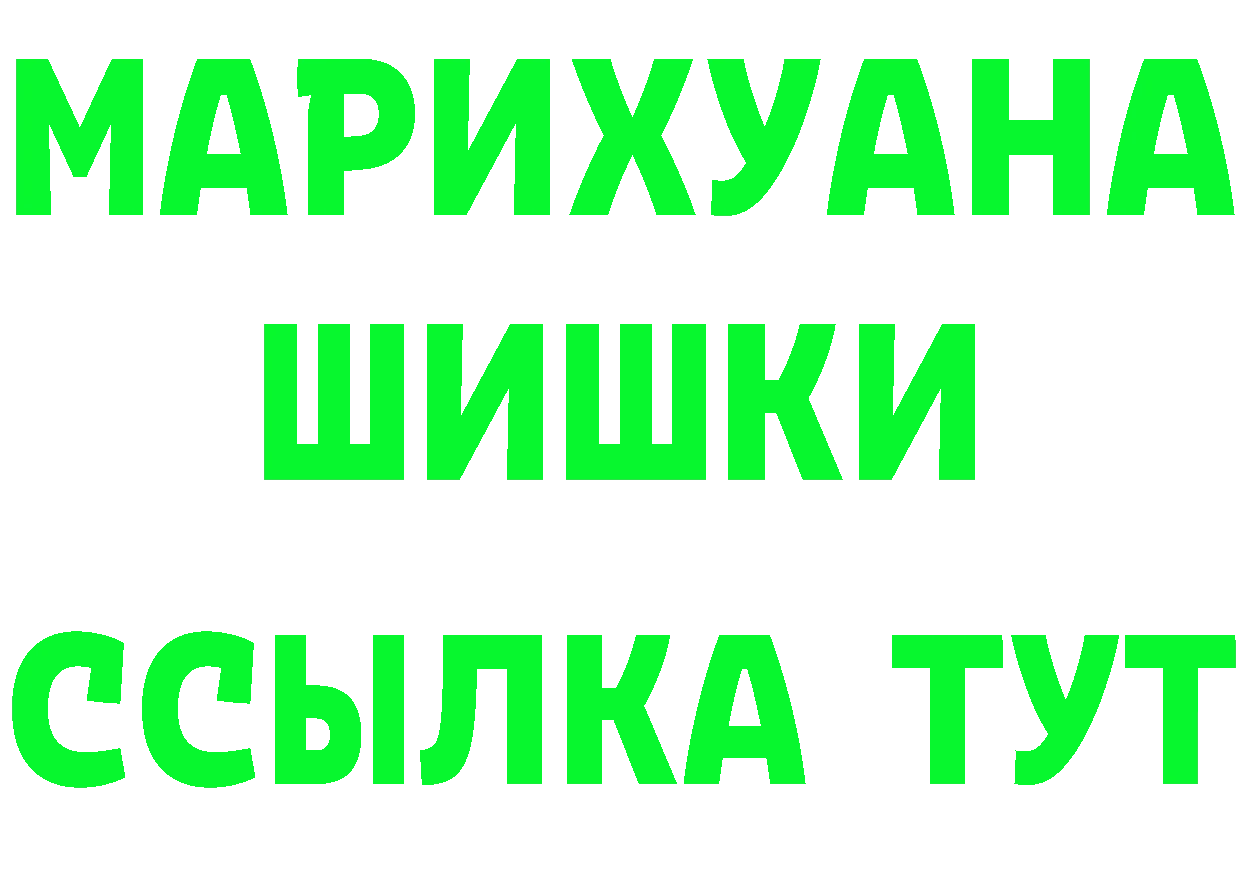 МАРИХУАНА
ШИШКИ
ССЫЛКА ТУТ